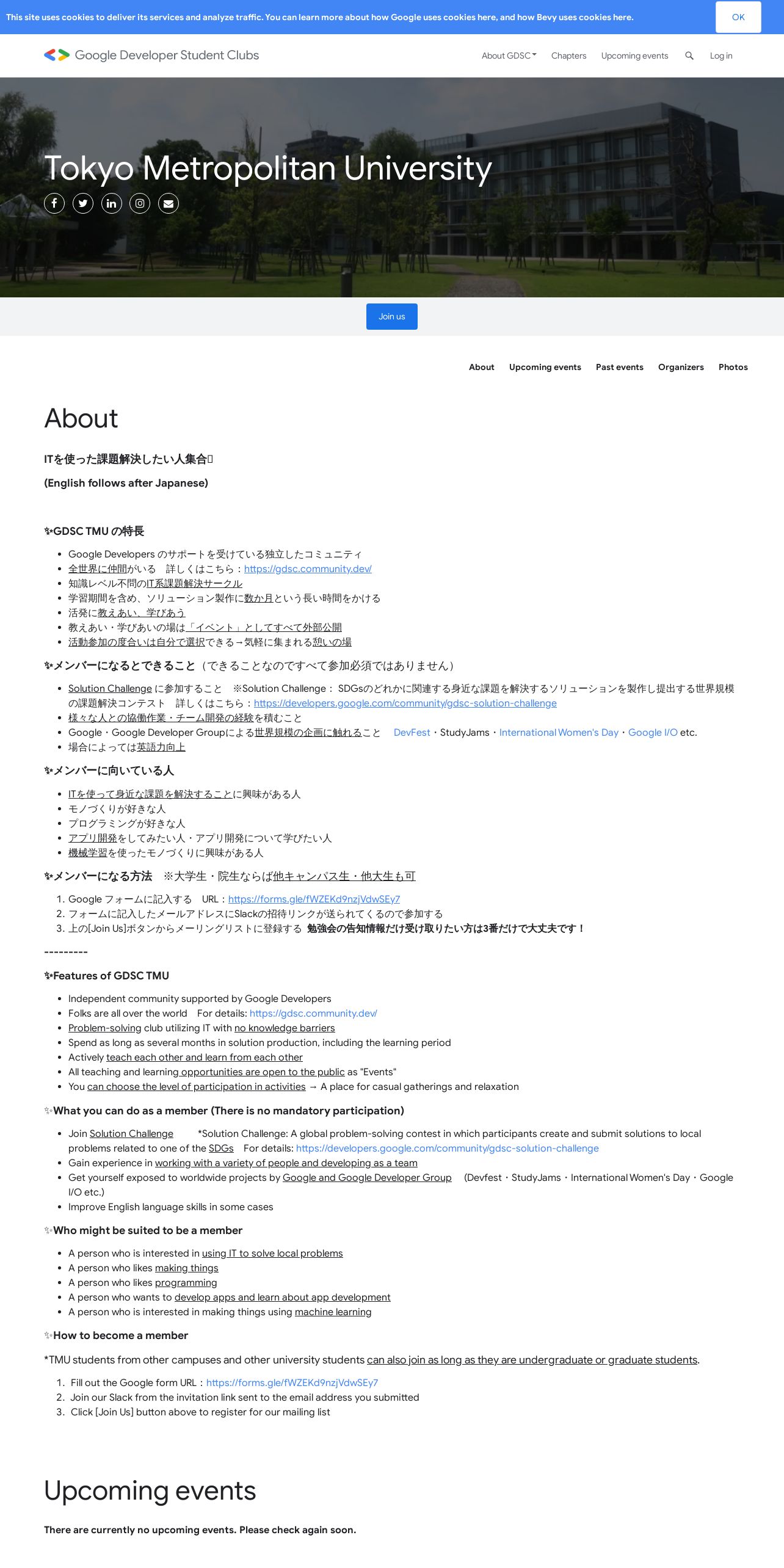 This site uses cookies to deliver its services and analyze traffic. You can learn more about how Google uses cookies here, and how Bevy uses cookies here.

OK

Google Developer Student Clubs

About GDSC Chapters Upcoming events Log in

Tokyo Metropolitan University

Join us

About Upcoming events Past events Organizers Photos

About

ITを使った課題解決したい人集合

(English follows after Japanese)

✨GDSC TMU の特長

- Google Developers のサポートを受けている独立したコミュニティ
- 全世界に仲間がいる　詳しくはこちら：https://gdsc.community.dev/
- 知識レベル不問のIT系課題解決サークル
- 学習期間を含め、ソリューション製作に数か月という長い時間をかける
- 活発に教えあい、学びあう
- 教えあい・学びあいの場は「イベント」としてすべて外部公開
- 活動参加の度合いは自分で選択できる→気軽に集まれる憩いの場

✨メンバーになるとできること（できることなのですべて参加必須ではありません）

- Solution Challenge に参加すること　※Solution Challenge： SDGsのどれかに関連する身近な課題を解決するソリューションを製作し提出する世界規模の課題解決コンテスト　詳しくはこちら：https://developers.google.com/community/gdsc-solution-challenge
- 様々な人との協働作業・チーム開発の経験を積むこと
- Google・Google Developer Groupによる世界規模の企画に触れること　DevFest・StudyJams・International Women's Day・Google I/O etc.
- 場合によっては英語力向上

✨メンバーに向いている人

- ITを使って身近な課題を解決することに興味がある人
- モノづくりが好きな人
- プログラミングが好きな人
- アプリ開発をしてみたい人・アプリ開発について学びたい人
- 機械学習を使ったモノづくりに興味がある人

✨メンバーになる方法　※大学生・院生ならば他キャンパス生・他大生も可

1. Google フォームに記入する　URL：https://forms.gle/fWZEKd9nzjVdwSEy7
2. フォームに記入したメールアドレスにSlackの招待リンクが送られてくるので参加する
3. 上の[Join Us]ボタンからメーリングリストに登録する 勉強会の告知情報だけ受け取りたい方は3番だけで大丈夫です！

---------

✨Features of GDSC TMU

- Independent community supported by Google Developers
- Folks are all over the world　For details: https://gdsc.community.dev/
- Problem-solving club utilizing IT with no knowledge barriers
- Spend as long as several months in solution production, including the learning period
- Actively teach each other and learn from each other
- All teaching and learning opportunities are open to the public as "Events"
- You can choose the level of participation in activities → A place for casual gatherings and relaxation

✨What you can do as a member (There is no mandatory participation)

- Join Solution Challenge　*Solution Challenge: A global problem-solving contest in which participants create and submit solutions to local problems related to one of the SDGs　For details: https://developers.google.com/community/gdsc-solution-challenge
- Gain experience in working with a variety of people and developing as a team
- Get yourself exposed to worldwide projects by Google and Google Developer Group　(Devfest・StudyJams・International Women's Day・Google I/O etc.)
- Improve English language skills in some cases

✨Who might be suited to be a member

- A person who is interested in using IT to solve local problems
- A person who likes making things
- A person who likes programming
- A person who wants to develop apps and learn about app development
- A person who is interested in making things using machine learning

✨How to become a member

*TMU students from other campuses and other university students can also join as long as they are undergraduate or graduate students.

1. Fill out the Google form URL：https://forms.gle/fWZEKd9nzjVdwSEy7
2. Join our Slack from the invitation link sent to the email address you submitted
3. Click [Join Us] button above to register for our mailing list

Upcoming events

There are currently no upcoming events. Please check again soon.